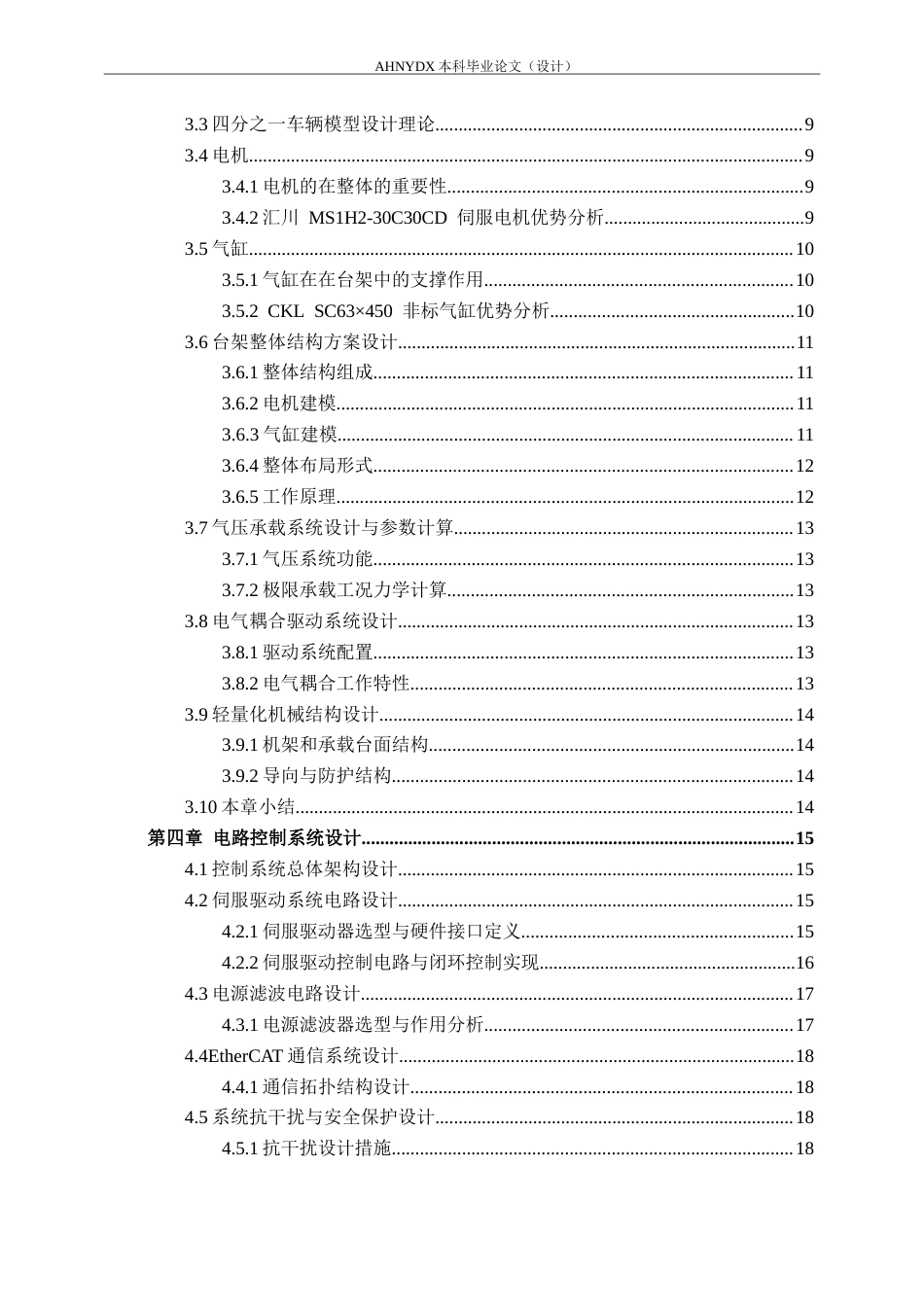 AHNYDX本科毕业论文（设计）

3.3四分之一车辆模型设计理论 9
3.4电机 9
3.4.1电机的在整体的重要性 9
3.4.2汇川 MS1H2-30C30CD 伺服电机优势分析 9
3.5气缸 10
3.5.1气缸在在台架中的支撑作用 10
3.5.2 CKL SC63×450 非标气缸优势分析 10
3.6台架整体结构方案设计 11
3.6.1整体结构组成 11
3.6.2电机建模 11
3.6.3气缸建模 11
3.6.4整体布局形式 12
3.6.5工作原理 12
3.7气压承载系统设计与参数计算 13
3.7.1气压系统功能 13
3.7.2极限承载工况力学计算 13
3.8电气耦合驱动系统设计 13
3.8.1驱动系统配置 13
3.8.2电气耦合工作特性 13
3.9轻量化机械结构设计 14
3.9.1机架和承载台面结构 14
3.9.2导向与防护结构 14
3.10本章小结 14
第四章 电路控制系统设计 15
4.1控制系统总体架构设计 15
4.2伺服驱动系统电路设计 15
4.2.1伺服驱动器选型与硬件接口定义 15
4.2.2伺服驱动控制电路与闭环控制实现 16
4.3电源滤波电路设计 17
4.3.1电源滤波器选型与作用分析 17
4.4EtherCAT通信系统设计 18
4.4.1通信拓扑结构设计 18
4.5系统抗干扰与安全保护设计 18
4.5.1抗干扰设计措施 18